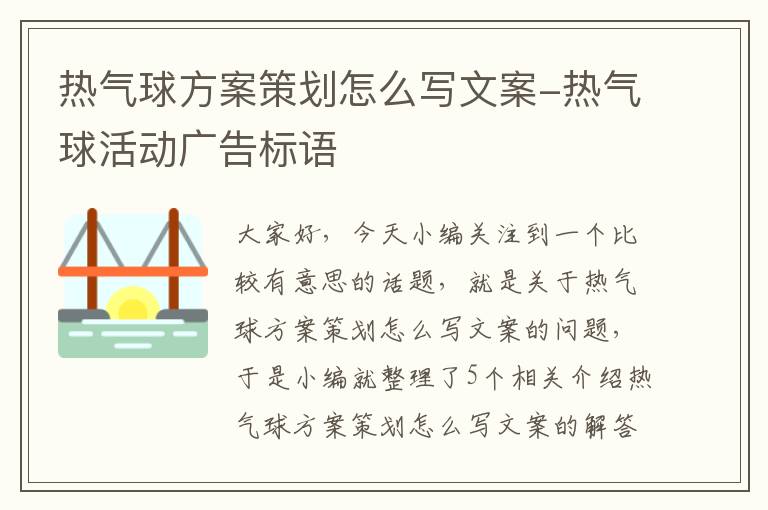 热气球方案策划怎么写文案-热气球活动广告标语

大家好，今天小编关注到一个比较有意思的话题，就是关于热气球方案策划怎么写文案的问题，于是小编就整理了5个相关介绍热气球方案策划怎么写文案的解答